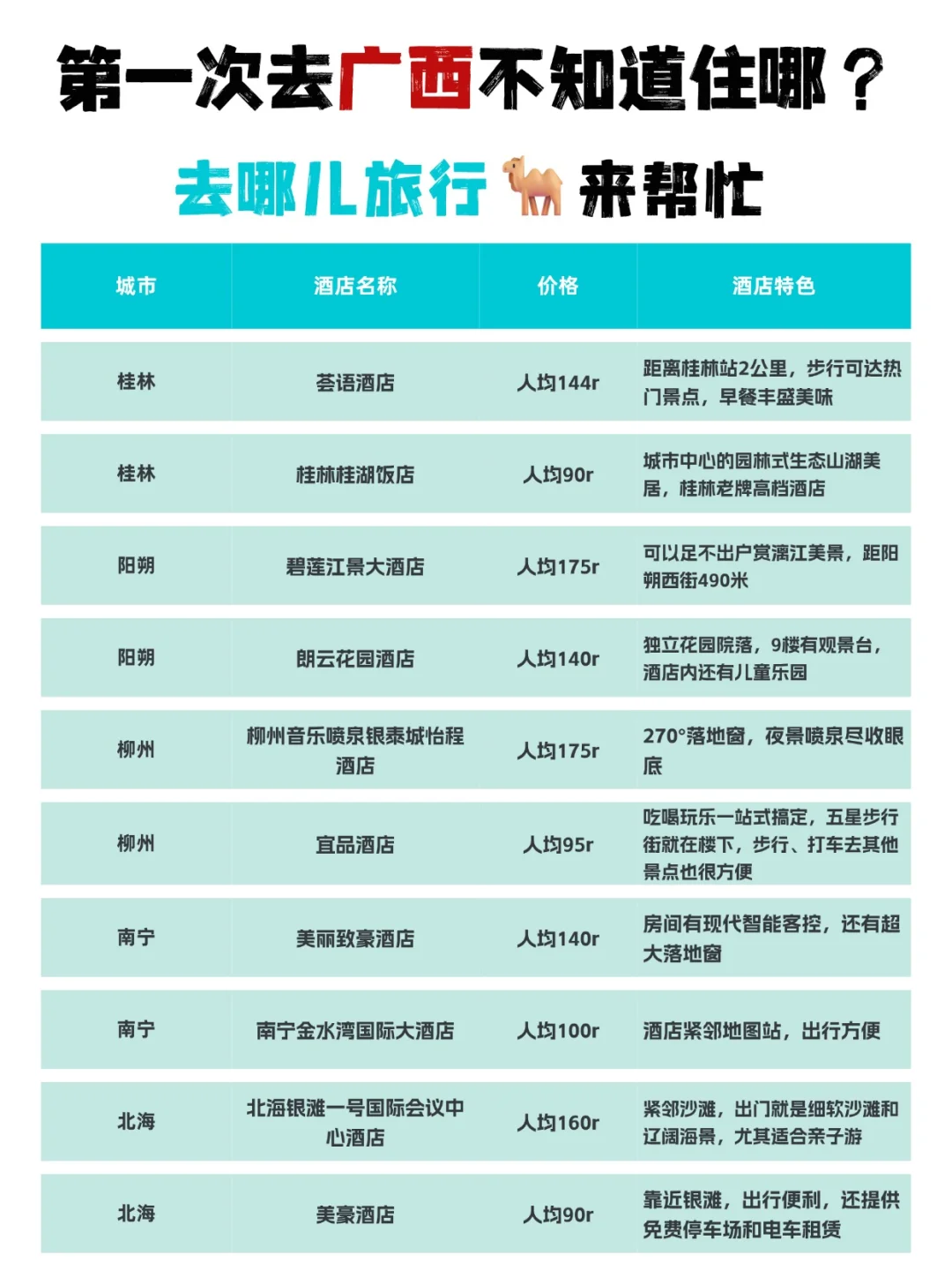 第一次去广西不知道住哪？

去哪儿旅行 来帮忙

| 城市 | 酒店名称 | 价格 | 酒店特色 |
|---|---|---|---|
| 桂林 | 荟语酒店 | 人均144r | 距离桂林站2公里，步行可达热门景点，早餐丰盛美味 |
| 桂林 | 桂林桂湖饭店 | 人均90r | 城市中心的园林式生态山湖美居，桂林老牌高档酒店 |
| 阳朔 | 碧莲江景大酒店 | 人均175r | 可以足不出户赏漓江美景，距阳朔西街490米 |
| 阳朔 | 朗云花园酒店 | 人均140r | 独立花园院落，9楼有观景台，酒店内还有儿童乐园 |
| 柳州 | 柳州音乐喷泉银泰城怡程酒店 | 人均175r | 270°落地窗，夜景喷泉尽收眼底 |
| 柳州 | 宜品酒店 | 人均95r | 吃喝玩乐一站式搞定，五星步行街就在楼下，步行、打车去其他景点也很方便 |
| 南宁 | 美丽致豪酒店 | 人均140r | 房间有现代智能客控，还有超大落地窗 |
| 南宁 | 南宁金水湾国际大酒店 | 人均100r | 酒店紧邻地图站，出行方便 |
| 北海 | 北海银滩一号国际会议中心酒店 | 人均160r | 紧邻沙滩，出门就是细软沙滩和辽阔海景，尤其适合亲子游 |
| 北海 | 美豪酒店 | 人均90r | 靠近银滩，出行便利，还提供免费停车场和电车租赁 |